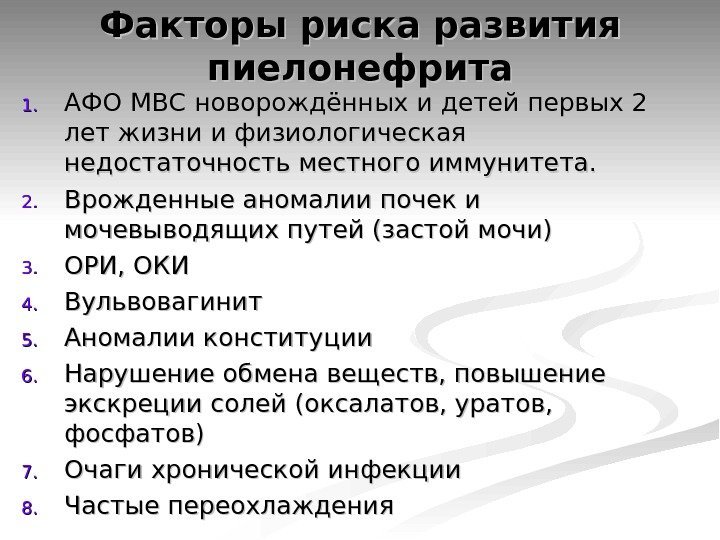 Факторы риска развития пиелонефрита

1. АФО МВС новорождённых и детей первых 2 лет жизни и физиологическая недостаточность местного иммунитета.

2. Врожденные аномалии почек и мочевыводящих путей (застой мочи)

3. ОРИ, ОКИ

4. Вульвовагинит

5. Аномалии конституции

6. Нарушение обмена веществ, повышение экскреции солей (оксалатов, уратов, фосфатов)

7. Очаги хронической инфекции

8. Частые переохлаждения